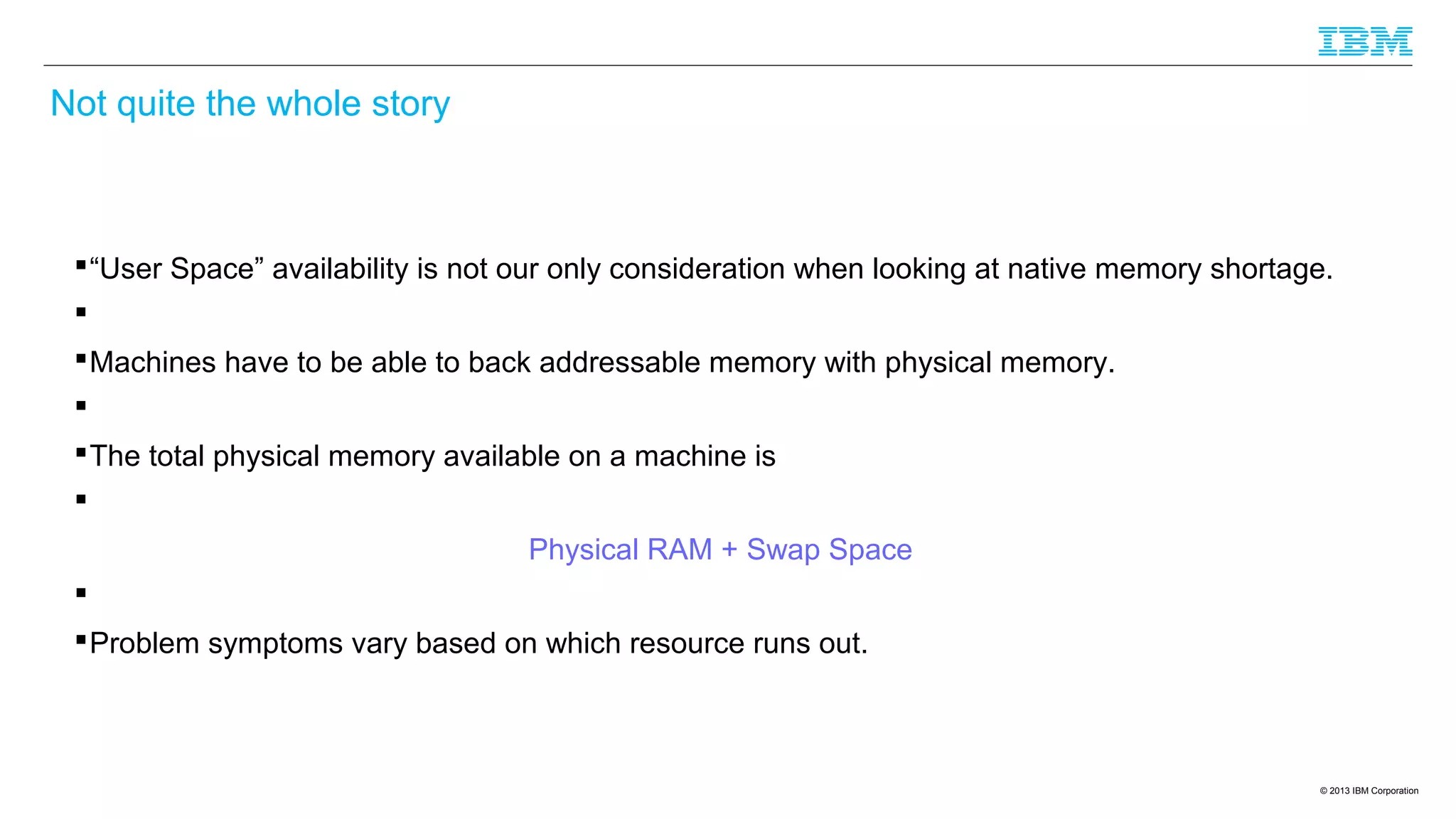 IBM

Not quite the whole story

▪ “User Space” availability is not our only consideration when looking at native memory shortage.

▪

▪ Machines have to be able to back addressable memory with physical memory.

▪

▪ The total physical memory available on a machine is

▪

Physical RAM + Swap Space

▪

▪ Problem symptoms vary based on which resource runs out.

© 2013 IBM Corporation